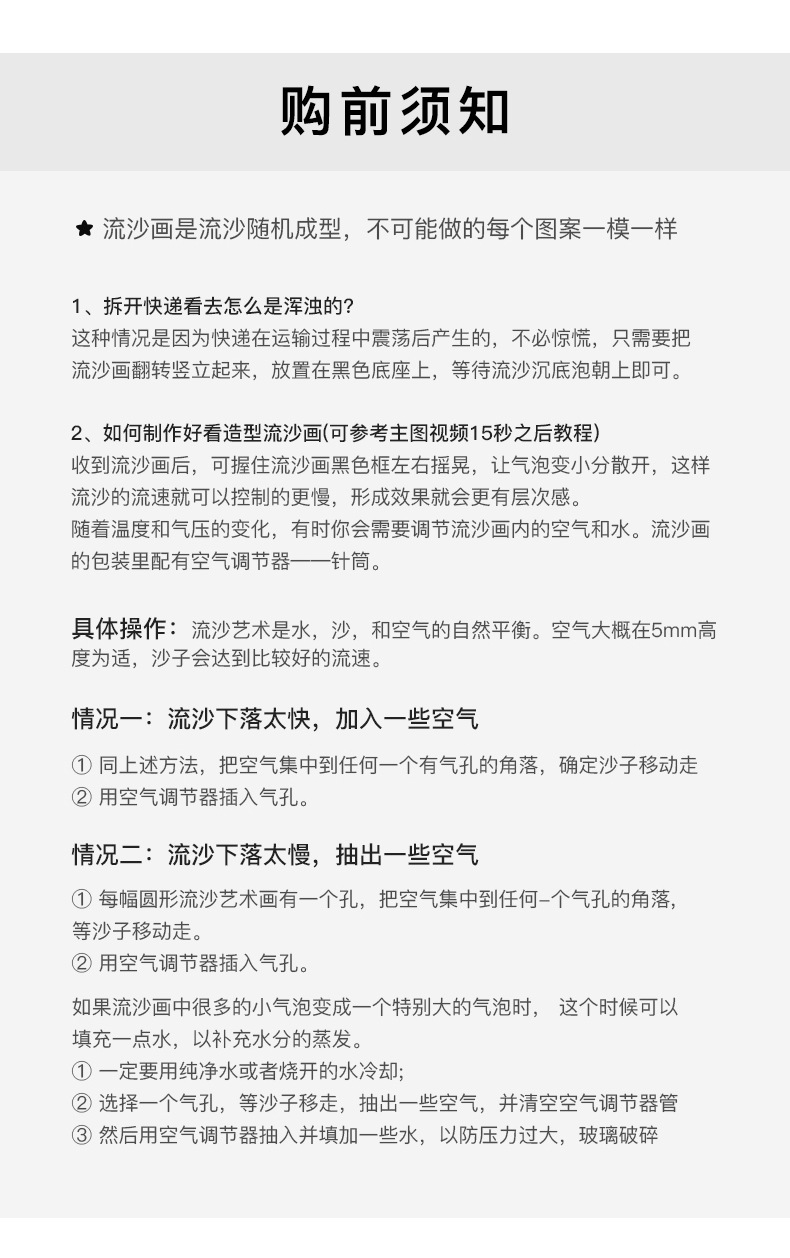 购前须知

★ 流沙画是流沙随机成型，不可能做的每个图案一模一样

1、拆开快递看去怎么是浑浊的?
这种情况是因为快递在运输过程中震荡后产生的，不必惊慌，只需要把流沙画翻转竖立起来，放置在黑色底座上，等待流沙沉底泡朝上即可。

2、如何制作好看造型流沙画(可参考主图视频15秒之后教程)
收到流沙画后，可握住流沙画黑色框左右摇晃，让气泡变小分散开，这样流沙的流速就可以控制的更慢，形成效果就会更有层次感。
随着温度和气压的变化，有时你会需要调节流沙画内的空气和水。流沙画的包装里配有空气调节器——针筒。

具体操作：流沙艺术是水，沙，和空气的自然平衡。空气大概在5mm高度为适，沙子会达到比较好的流速。

情况一：流沙下落太快，加入一些空气

① 同上述方法，把空气集中到任何一个有气孔的角落，确定沙子移动走
② 用空气调节器插入气孔。

情况二：流沙下落太慢，抽出一些空气

① 每幅圆形流沙艺术画有一个孔，把空气集中到任何-个气孔的角落，等沙子移动走。
② 用空气调节器插入气孔。

如果流沙画中很多的小气泡变成一个特别大的气泡时， 这个时候可以填充一点水，以补充水分的蒸发。
① 一定要用纯净水或者烧开的水冷却;
② 选择一个气孔，等沙子移走，抽出一些空气，并清空空气调节器管
③ 然后用空气调节器抽入并填加一些水，以防压力过大，玻璃破碎